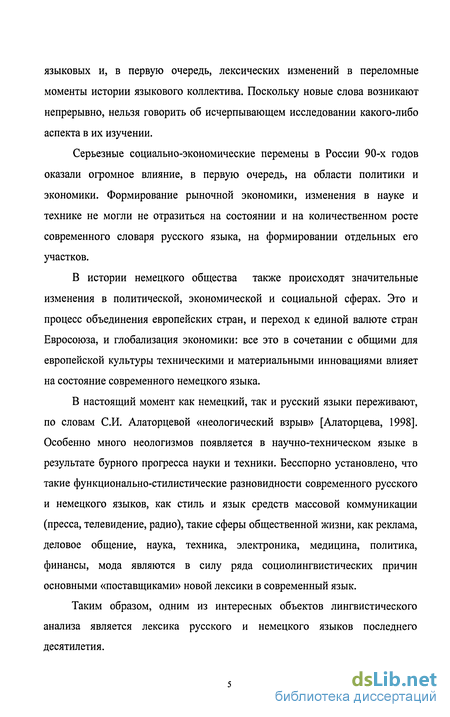 языковых и, в первую очередь, лексических изменений в переломные моменты истории языкового коллектива. Поскольку новые слова возникают непрерывно, нельзя говорить об исчерпывающем исследовании какого-либо аспекта в их изучении.

Серьезные социально-экономические перемены в России 90-х годов оказали огромное влияние, в первую очередь, на области политики и экономики. Формирование рыночной экономики, изменения в науке и технике не могли не отразиться на состоянии и на количественном росте современного словаря русского языка, на формировании отдельных его участков.

В истории немецкого общества также происходят значительные изменения в политической, экономической и социальной сферах. Это и процесс объединения европейских стран, и переход к единой валюте стран Евросоюза, и глобализация экономики: все это в сочетании с общими для европейской культуры техническими и материальными инновациями влияет на состояние современного немецкого языка.

В настоящий момент как немецкий, так и русский языки переживают, по словам С.И. Алаторцевой «неологический взрыв» [Алаторцева, 1998]. Особенно много неологизмов появляется в научно-техническом языке в результате бурного прогресса науки и техники. Бесспорно установлено, что такие функционально-стилистические разновидности современного русского и немецкого языков, как стиль и язык средств массовой коммуникации (пресса, телевидение, радио), такие сферы общественной жизни, как реклама, деловое общение, наука, техника, электроника, медицина, политика, финансы, мода являются в силу ряда социолингвистических причин основными «поставщиками» новой лексики в современный язык.

Таким образом, одним из интересных объектов лингвистического анализа является лексика русского и немецкого языков последнего десятилетия.

5

dsLib.net
библиотека диссертаций